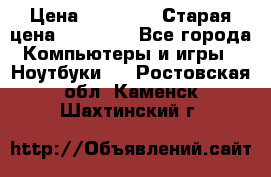 Цена Старая цена Все города Компьютеры и игры Ноутбуки Ростовская обл Каменск Шахтинский г

http://Объявлений.сайт